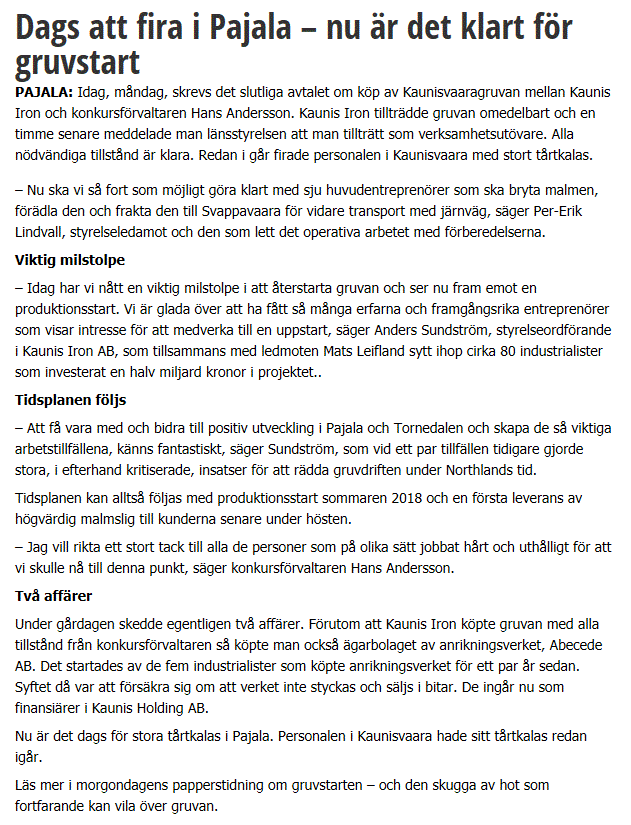 Dags att fira i Pajala – nu är det klart för gruvstart

PAJALA: Idag, måndag, skrevs det slutliga avtalet om köp av Kaunisvaaragruvan mellan Kaunis Iron och konkursförvaltaren Hans Andersson. Kaunis Iron tillträdde gruvan omedelbart och en timme senare meddelade man länsstyrelsen att man tillträtt som verksamhetsutövare. Alla nödvändiga tillstånd är klara. Redan i går firade personalen i Kaunisvaara med stort tårtkalas.

– Nu ska vi så fort som möjligt göra klart med sju huvudentreprenörer som ska bryta malmen, förädla den och frakta den till Svappavaara för vidare transport med järnväg, säger Per-Erik Lindvall, styrelseledamot och den som lett det operativa arbetet med förberedelserna.

Viktig milstolpe

– Idag har vi nått en viktig milstolpe i att återstarta gruvan och ser nu fram emot en produktionsstart. Vi är glada över att ha fått så många erfarna och framgångsrika entreprenörer som visar intresse för att medverka till en uppstart, säger Anders Sundström, styrelseordförande i Kaunis Iron AB, som tillsammans med ledmoten Mats Leifland sytt ihop cirka 80 industrialister som investerat en halv miljard kronor i projektet..

Tidsplanen följs

– Att få vara med och bidra till positiv utveckling i Pajala och Tornedalen och skapa de så viktiga arbetstillfällena, känns fantastiskt, säger Sundström, som vid ett par tillfällen tidigare gjorde stora, i efterhand kritiserade, insatser för att rädda gruvdriften under Northlands tid.

Tidsplanen kan alltså följas med produktionsstart sommaren 2018 och en första leverans av högvärdig malmslig till kunderna senare under hösten.

– Jag vill rikta ett stort tack till alla de personer som på olika sätt jobbat hårt och uthålligt för att vi skulle nå till denna punkt, säger konkursförvaltaren Hans Andersson.

Två affärer

Under gårdagen skedde egentligen två affärer. Förutom att Kaunis Iron köpte gruvan med alla tillstånd från konkursförvaltaren så köpte man också ägarbolaget av anrikningsverket, Abecede AB. Det startades av de fem industrialister som köpte anrikningsverket för ett par år sedan. Syftet då var att försäkra sig om att verket inte styckas och säljs i bitar. De ingår nu som finansiärer i Kaunis Holding AB.

Nu är det dags för stora tårtkalas i Pajala. Personalen i Kaunisvaara hade sitt tårtkalas redan igår.

Läs mer i morgondagens papperstidning om gruvstarten – och den skugga av hot som fortfarande kan vila över gruvan.